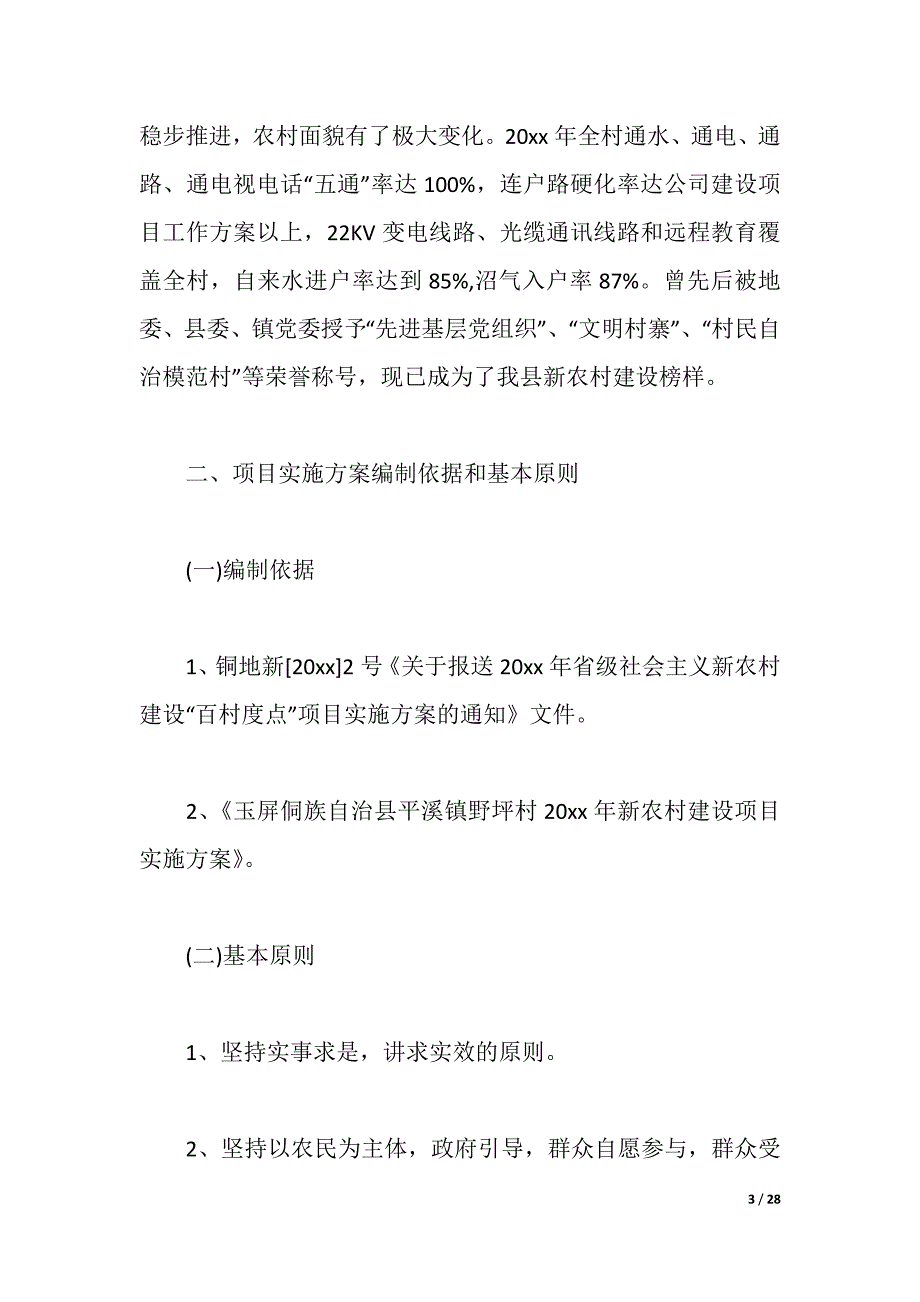 稳步推进，农村面貌有了极大变化。20xx 年全村通水、通电、通路、通电视电话“五通”率达 100%，连户路硬化率达公司建设项目工作方案以上，22KV 变电线路、光缆通讯线路和远程教育覆盖全村，自来水进户率达到 85%,沼气入户率 87%。曾先后被地委、县委、镇党委授予“先进基层党组织”、“文明村寨”、“村民自治模范村”等荣誉称号，现已成为了我县新农村建设榜样。

二、项目实施方案编制依据和基本原则

(一)编制依据

1、铜地新[20xx]2 号《关于报送 20xx 年省级社会主义新农村建设“百村度点”项目实施方案的通知》文件。

2、《玉屏侗族自治县平溪镇野坪村 20xx 年新农村建设项目实施方案》。

(二)基本原则

1、坚持实事求是，讲求实效的原则。

2、坚持以农民为主体，政府引导，群众自愿参与，群众受

3 / 28